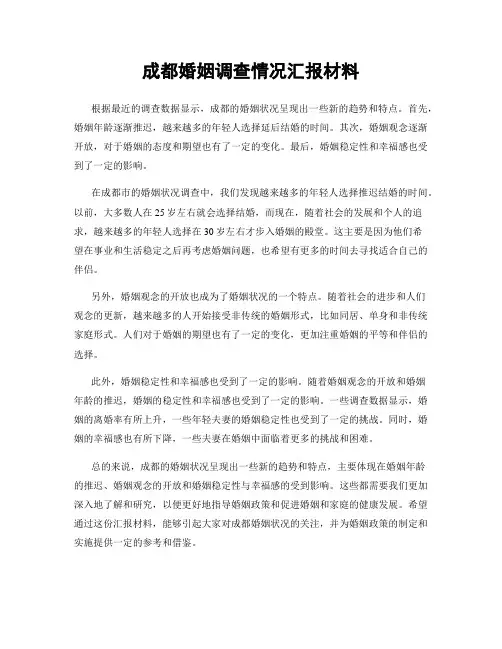 成都婚姻调查情况汇报材料

根据最近的调查数据显示，成都的婚姻状况呈现出一些新的趋势和特点。首先，婚姻年龄逐渐推迟，越来越多的年轻人选择延后结婚的时间。其次，婚姻观念逐渐开放，对于婚姻的态度和期望也有了一定的变化。最后，婚姻稳定性和幸福感也受到了一定的影响。

在成都市的婚姻状况调查中，我们发现越来越多的年轻人选择推迟结婚的时间。以前，大多数人在25岁左右就会选择结婚，而现在，随着社会的发展和个人的追求，越来越多的年轻人选择在30岁左右才步入婚姻的殿堂。这主要是因为他们希望在事业和生活稳定之后再考虑婚姻问题，也希望有更多的时间去寻找适合自己的伴侣。

另外，婚姻观念的开放也成为了婚姻状况的一个特点。随着社会的进步和人们观念的更新，越来越多的人开始接受非传统的婚姻形式，比如同居、单身和非传统家庭形式。人们对于婚姻的期望也有了一定的变化，更加注重婚姻的平等和伴侣的选择。

此外，婚姻稳定性和幸福感也受到了一定的影响。随着婚姻观念的开放和婚姻年龄的推迟，婚姻的稳定性和幸福感也受到了一定的影响。一些调查数据显示，婚姻的离婚率有所上升，一些年轻夫妻的婚姻稳定性也受到了一定的挑战。同时，婚姻的幸福感也有所下降，一些夫妻在婚姻中面临着更多的挑战和困难。

总的来说，成都的婚姻状况呈现出一些新的趋势和特点，主要体现在婚姻年龄的推迟、婚姻观念的开放和婚姻稳定性与幸福感的受到影响。这些都需要我们更加深入地了解和研究，以便更好地指导婚姻政策和促进婚姻和家庭的健康发展。希望通过这份汇报材料，能够引起大家对成都婚姻状况的关注，并为婚姻政策的制定和实施提供一定的参考和借鉴。